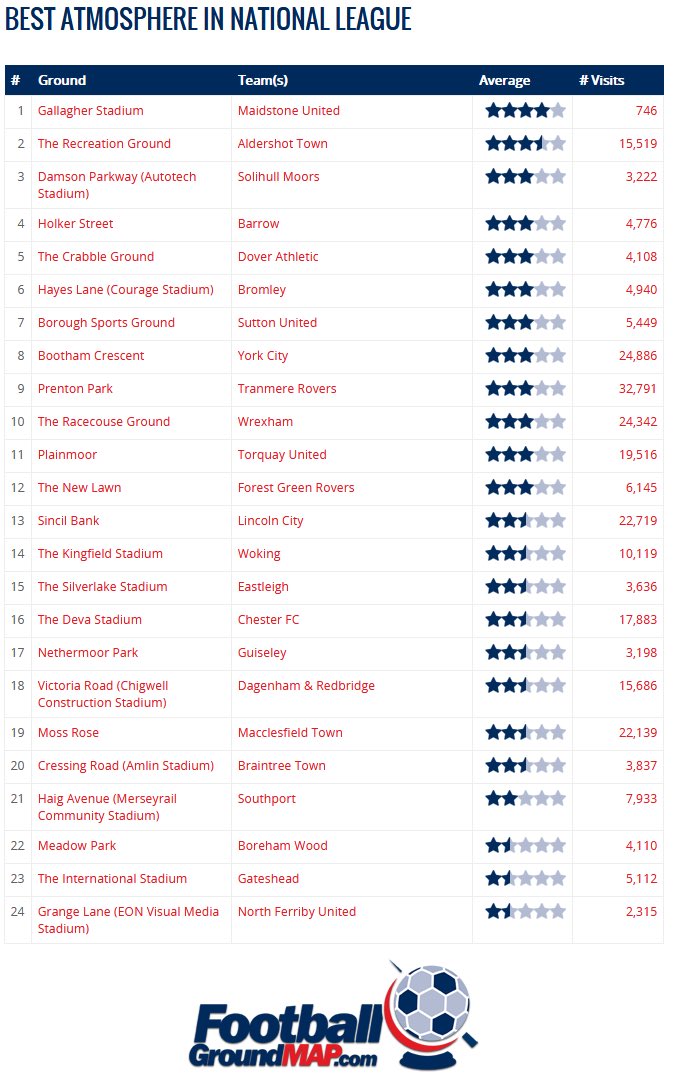 BEST ATMOSPHERE IN NATIONAL LEAGUE

| # | Ground | Team(s) | Average | # Visits |
|---|---|---|---|---|
| 1 | Gallagher Stadium | Maidstone United | | 746 |
| 2 | The Recreation Ground | Aldershot Town | | 15,519 |
| 3 | Damson Parkway (Autotech Stadium) | Solihull Moors | | 3,222 |
| 4 | Holker Street | Barrow | | 4,776 |
| 5 | The Crabble Ground | Dover Athletic | | 4,108 |
| 6 | Hayes Lane (Courage Stadium) | Bromley | | 4,940 |
| 7 | Borough Sports Ground | Sutton United | | 5,449 |
| 8 | Bootham Crescent | York City | | 24,886 |
| 9 | Prenton Park | Tranmere Rovers | | 32,791 |
| 10 | The Racecouse Ground | Wrexham | | 24,342 |
| 11 | Plainmoor | Torquay United | | 19,516 |
| 12 | The New Lawn | Forest Green Rovers | | 6,145 |
| 13 | Sincil Bank | Lincoln City | | 22,719 |
| 14 | The Kingfield Stadium | Woking | | 10,119 |
| 15 | The Silverlake Stadium | Eastleigh | | 3,636 |
| 16 | The Deva Stadium | Chester FC | | 17,883 |
| 17 | Nethermoor Park | Guiseley | | 3,198 |
| 18 | Victoria Road (Chigwell Construction Stadium) | Dagenham & Redbridge | | 15,686 |
| 19 | Moss Rose | Macclesfield Town | | 22,139 |
| 20 | Cressing Road (Amlin Stadium) | Braintree Town | | 3,837 |
| 21 | Haig Avenue (Merseyrail Community Stadium) | Southport | | 7,933 |
| 22 | Meadow Park | Boreham Wood | | 4,110 |
| 23 | The International Stadium | Gateshead | | 5,112 |
| 24 | Grange Lane (EON Visual Media Stadium) | North Ferriby United | | 2,315 |

Football GroundMAP.com